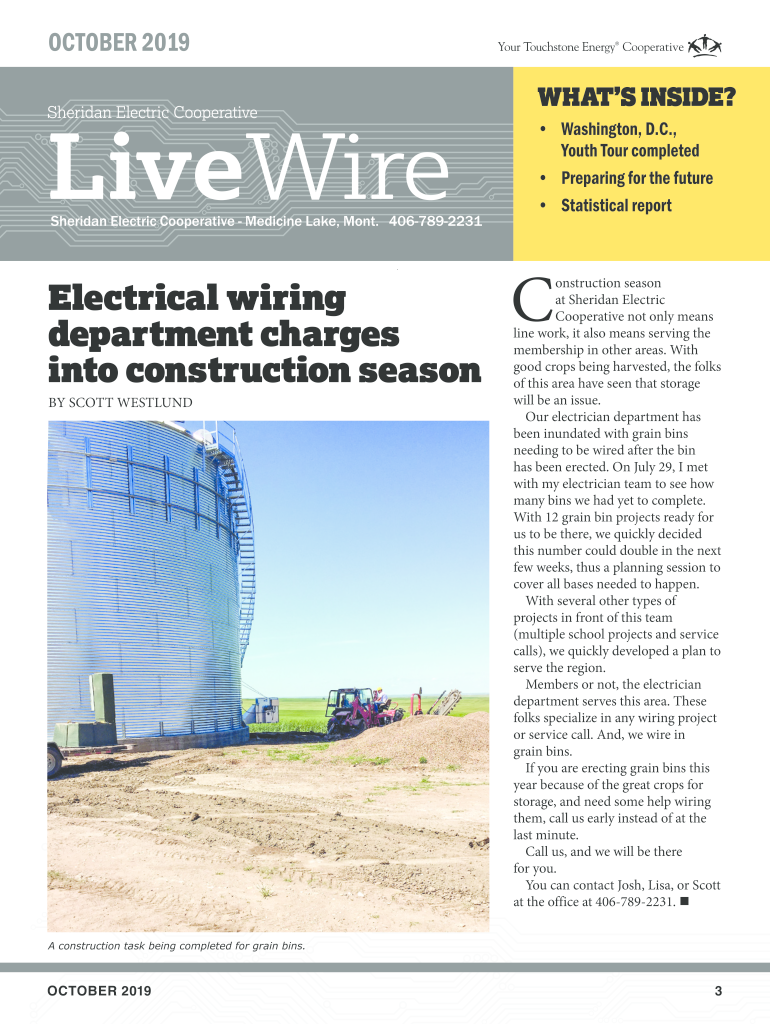 OCTOBER 2019

Your Touchstone Energy® Cooperative

Sheridan Electric Cooperative

LiveWire

Sheridan Electric Cooperative - Medicine Lake, Mont. 406-789-2231

WHAT'S INSIDE?

• Washington, D.C., Youth Tour completed

• Preparing for the future

• Statistical report

Electrical wiring department charges into construction season

BY SCOTT WESTLUND

A construction task being completed for grain bins.

Construction season at Sheridan Electric Cooperative not only means line work, it also means serving the membership in other areas. With good crops being harvested, the folks of this area have seen that storage will be an issue.

Our electrician department has been inundated with grain bins needing to be wired after the bin has been erected. On July 29, I met with my electrician team to see how many bins we had yet to complete. With 12 grain bin projects ready for us to be there, we quickly decided this number could double in the next few weeks, thus a planning session to cover all bases needed to happen.

With several other types of projects in front of this team (multiple school projects and service calls), we quickly developed a plan to serve the region.

Members or not, the electrician department serves this area. These folks specialize in any wiring project or service call. And, we wire in grain bins.

If you are erecting grain bins this year because of the great crops for storage, and need some help wiring them, call us early instead of at the last minute.

Call us, and we will be there for you.

You can contact Josh, Lisa, or Scott at the office at 406-789-2231. ■

OCTOBER 2019

3